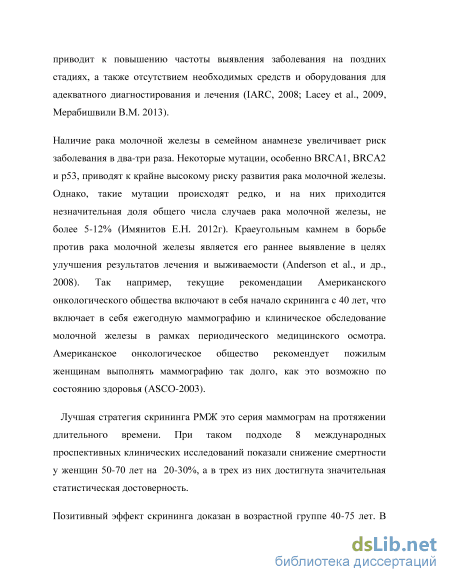 приводит к повышению частоты выявления заболевания на поздних стадиях, а также отсутствием необходимых средств и оборудования для адекватного диагностирования и лечения (IARC, 2008; Lacey et al., 2009, Мерабишвили В.М. 2013).

Наличие рака молочной железы в семейном анамнезе увеличивает риск заболевания в два-три раза. Некоторые мутации, особенно BRCA1, BRCA2 и p53, приводят к крайне высокому риску развития рака молочной железы. Однако, такие мутации происходят редко, и на них приходится незначительная доля общего числа случаев рака молочной железы, не более 5-12% (Имянитов Е.Н. 2012г). Краеугольным камнем в борьбе против рака молочной железы является его раннее выявление в целях улучшения результатов лечения и выживаемости (Anderson et al., и др., 2008). Так например, текущие рекомендации Американского онкологического общества включают в себя начало скрининга с 40 лет, что включает в себя ежегодную маммографию и клиническое обследование молочной железы в рамках периодического медицинского осмотра. Американское онкологическое общество рекомендует пожилым женщинам выполнять маммографию так долго, как это возможно по состоянию здоровья (ASCO-2003).

Лучшая стратегия скрининга РМЖ это серия маммограм на протяжении длительного времени. При таком подходе 8 международных проспективных клинических исследований показали снижение смертности у женщин 50-70 лет на 20-30%, а в трех из них достигнута значительная статистическая достоверность.

Позитивный эффект скрининга доказан в возрастной группе 40-75 лет. В

dsLib.net
библиотека диссертаций